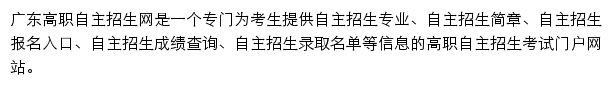 广东高职自主招生网是一个专门为考生提供自主招生专业、自主招生简章、自主招生报名入口、自主招生成绩查询、自主招生录取名单等信息的高职自主招生考试门户网站。